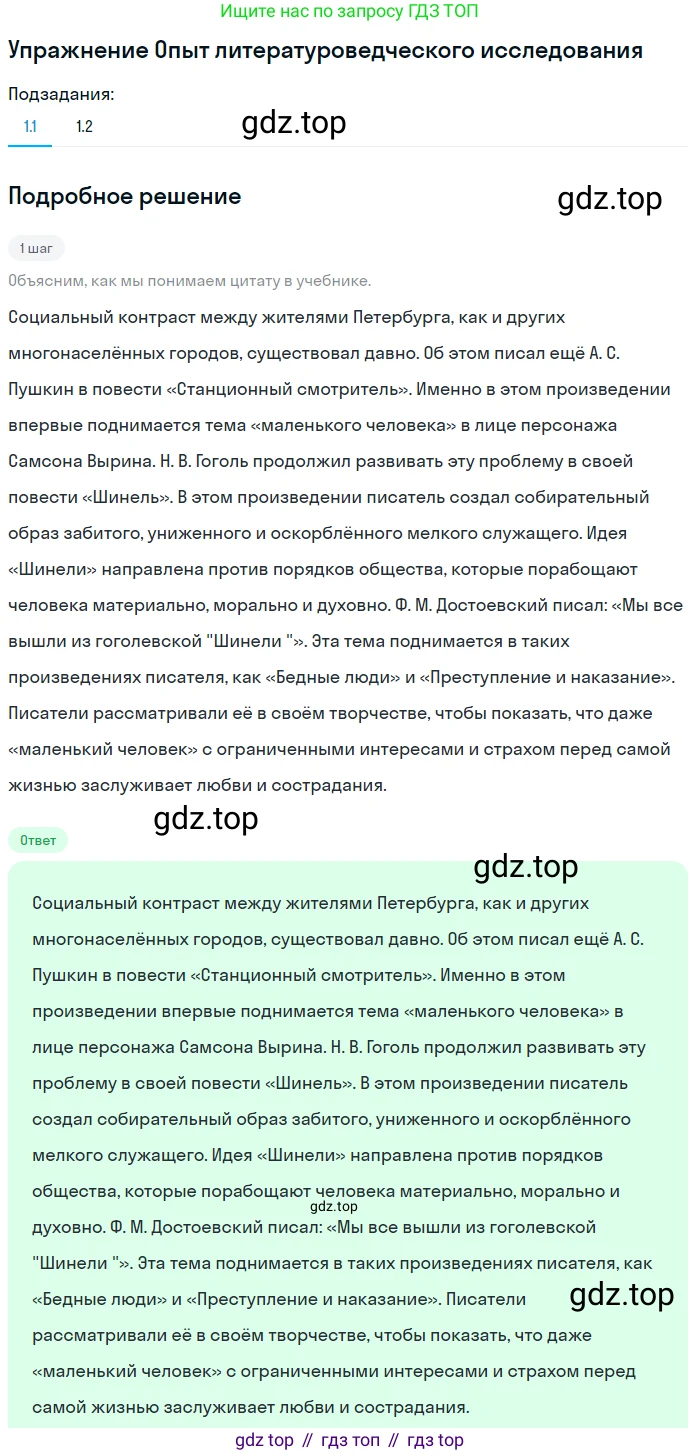 Ищите нас по запросу ГДЗ ТОП

Упражнение Опыт литературоведческого исследования

Подзадания:

1.1 1.2

gdz.top

Подробное решение

gdz.top

1 шаг

Объясним, как мы понимаем цитату в учебнике.

Социальный контраст между жителями Петербурга, как и других многонаселённых городов, существовал давно. Об этом писал ещё А. С. Пушкин в повести «Станционный смотритель». Именно в этом произведении впервые поднимается тема «маленького человека» в лице персонажа Самсона Вырина. Н. В. Гоголь продолжил развивать эту проблему в своей повести «Шинель». В этом произведении писатель создал собирательный образ забитого, униженного и оскорблённого мелкого служащего. Идея «Шинели» направлена против порядков общества, которые порабощают человека материально, морально и духовно. Ф. М. Достоевский писал: «Мы все вышли из гоголевской "Шинели "». Эта тема поднимается в таких произведениях писателя, как «Бедные люди» и «Преступление и наказание». Писатели рассматривали её в своём творчестве, чтобы показать, что даже «маленький человек» с ограниченными интересами и страхом перед самой жизнью заслуживает любви и сострадания.

gdz.top

Ответ

gdz.top

Социальный контраст между жителями Петербурга, как и других многонаселённых городов, существовал давно. Об этом писал ещё А. С. Пушкин в повести «Станционный смотритель». Именно в этом произведении впервые поднимается тема «маленького человека» в лице персонажа Самсона Вырина. Н. В. Гоголь продолжил развивать эту проблему в своей повести «Шинель». В этом произведении писатель создал собирательный образ забитого, униженного и оскорблённого мелкого служащего. Идея «Шинели» направлена против порядков общества, которые порабощают человека материально, морально и духовно. Ф. М. Достоевский писал: «Мы все вышли из гоголевской "Шинели "». Эта тема поднимается в таких произведениях писателя, как «Бедные люди» и «Преступление и наказание». Писатели рассматривали её в своём творчестве, чтобы показать, что даже «маленький человек» с ограниченными интересами и страхом перед самой жизнью заслуживает любви и сострадания.

gdz.top

gdz.top

gdz top // гдз топ // гдз top